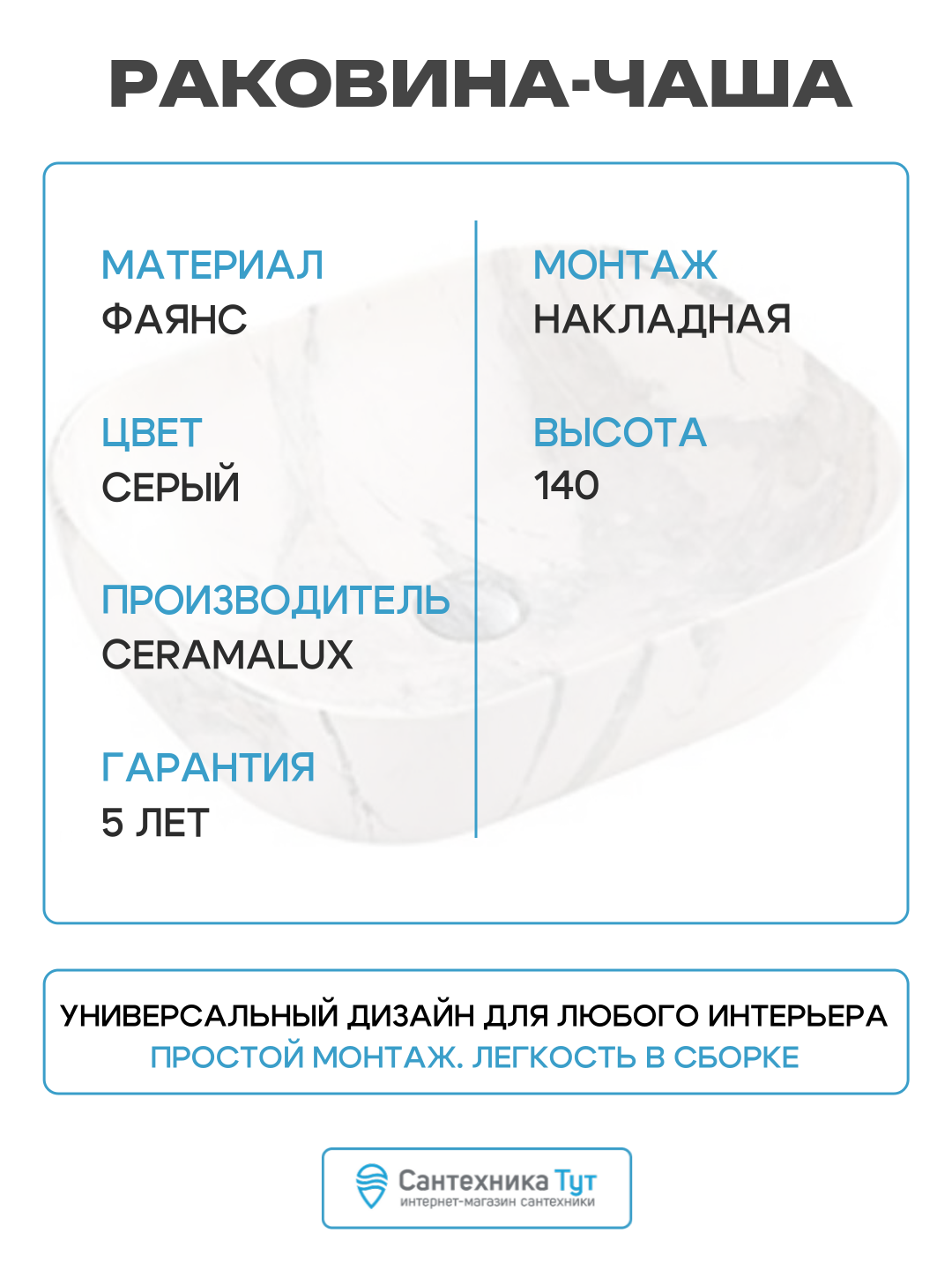 РАКОВИНА-ЧАША

МАТЕРИАЛ
ФАЯНС

ЦВЕТ
СЕРЫЙ

ПРОИЗВОДИТЕЛЬ
CERAMALUX

ГАРАНТИЯ
5 ЛЕТ

МОНТАЖ
НАКЛАДНАЯ

ВЫСОТА
140

УНИВЕРСАЛЬНЫЙ ДИЗАЙН ДЛЯ ЛЮБОГО ИНТЕРЬЕРА
ПРОСТОЙ МОНТАЖ. ЛЕГКОСТЬ В СБОРКЕ

Сантехника Тут
интернет-магазин сантехники